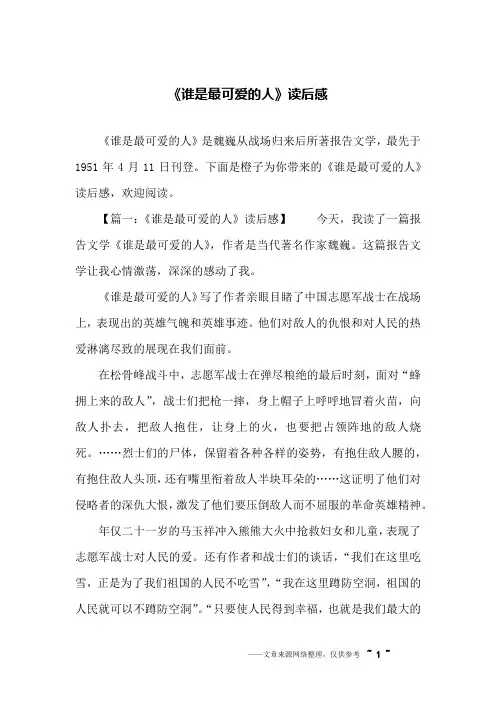 《谁是最可爱的人》读后感

《谁是最可爱的人》是魏巍从战场归来后所著报告文学，最先于1951年4月11日刊登。下面是橙子为你带来的《谁是最可爱的人》读后感，欢迎阅读。

【篇一：《谁是最可爱的人》读后感】　今天，我读了一篇报告文学《谁是最可爱的人》，作者是当代著名作家魏巍。这篇报告文学让我心情激荡，深深的感动了我。

《谁是最可爱的人》写了作者亲眼目睹了中国志愿军战士在战场上，表现出的英雄气魄和英雄事迹。他们对敌人的仇恨和对人民的热爱淋漓尽致的展现在我们面前。

在松骨峰战斗中，志愿军战士在弹尽粮绝的最后时刻，面对“蜂拥上来的敌人”，战士们把枪一摔，身上帽子上呼呼地冒着火苗，向敌人扑去，把敌人抱住，让身上的火，也要把占领阵地的敌人烧死。……烈士们的尸体，保留着各种各样的姿势，有抱住敌人腰的，有抱住敌人头顶，还有嘴里衔着敌人半块耳朵的……这证明了他们对侵略者的深仇大恨，激发了他们要压倒敌人而不屈服的革命英雄精神。

年仅二十一岁的马玉祥冲入熊熊大火中抢救妇女和儿童，表现了志愿军战士对人民的爱。还有作者和战士们的谈话，“我们在这里吃雪，正是为了我们祖国的人民不吃雪”，“我在这里蹲防空洞，祖国的人民就可以不蹲防空洞”。“只要使人民得到幸福，也就是我们最大的

——文章来源网络整理，仅供参考 ~ 1 ~